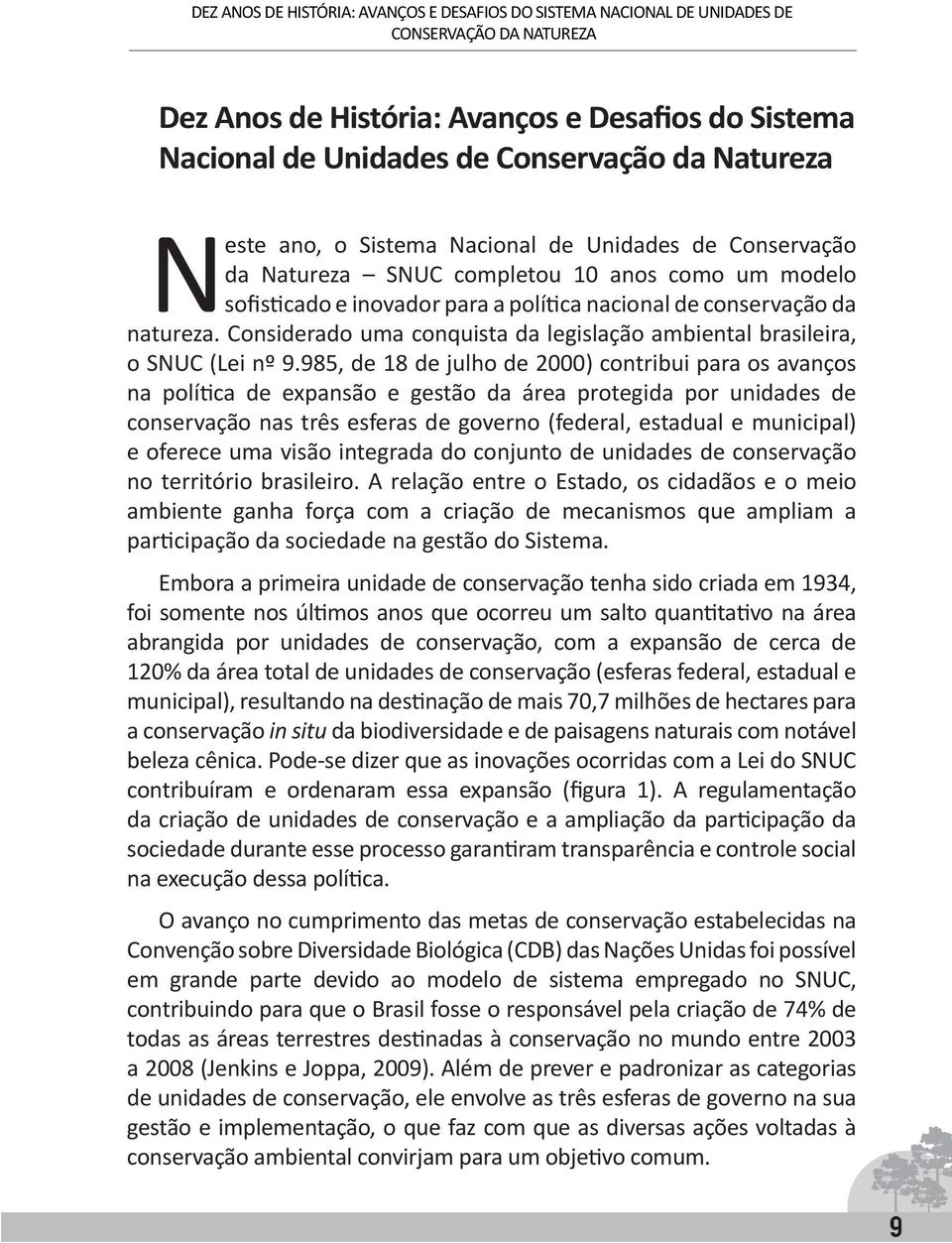 DEZ ANOS DE HISTÓRIA: AVANÇOS E DESAFIOS DO SISTEMA NACIONAL DE UNIDADES DE CONSERVAÇÃO DA NATUREZA

Dez Anos de História: Avanços e Desafios do Sistema Nacional de Unidades de Conservação da Natureza

Neste ano, o Sistema Nacional de Unidades de Conservação da Natureza – SNUC completou 10 anos como um modelo sofisticado e inovador para a política nacional de conservação da natureza. Considerado uma conquista da legislação ambiental brasileira, o SNUC (Lei nº 9.985, de 18 de julho de 2000) contribui para os avanços na política de expansão e gestão da área protegida por unidades de conservação nas três esferas de governo (federal, estadual e municipal) e oferece uma visão integrada do conjunto de unidades de conservação no território brasileiro. A relação entre o Estado, os cidadãos e o meio ambiente ganha força com a criação de mecanismos que ampliam a participação da sociedade na gestão do Sistema.

Embora a primeira unidade de conservação tenha sido criada em 1934, foi somente nos últimos anos que ocorreu um salto quantitativo na área abrangida por unidades de conservação, com a expansão de cerca de 120% da área total de unidades de conservação (esferas federal, estadual e municipal), resultando na destinação de mais 70,7 milhões de hectares para a conservação in situ da biodiversidade e de paisagens naturais com notável beleza cênica. Pode-se dizer que as inovações ocorridas com a Lei do SNUC contribuíram e ordenaram essa expansão (figura 1). A regulamentação da criação de unidades de conservação e a ampliação da participação da sociedade durante esse processo garantiram transparência e controle social na execução dessa política.

O avanço no cumprimento das metas de conservação estabelecidas na Convenção sobre Diversidade Biológica (CDB) das Nações Unidas foi possível em grande parte devido ao modelo de sistema empregado no SNUC, contribuindo para que o Brasil fosse o responsável pela criação de 74% de todas as áreas terrestres destinadas à conservação no mundo entre 2003 a 2008 (Jenkins e Joppa, 2009). Além de prever e padronizar as categorias de unidades de conservação, ele envolve as três esferas de governo na sua gestão e implementação, o que faz com que as diversas ações voltadas à conservação ambiental convirjam para um objetivo comum.

9